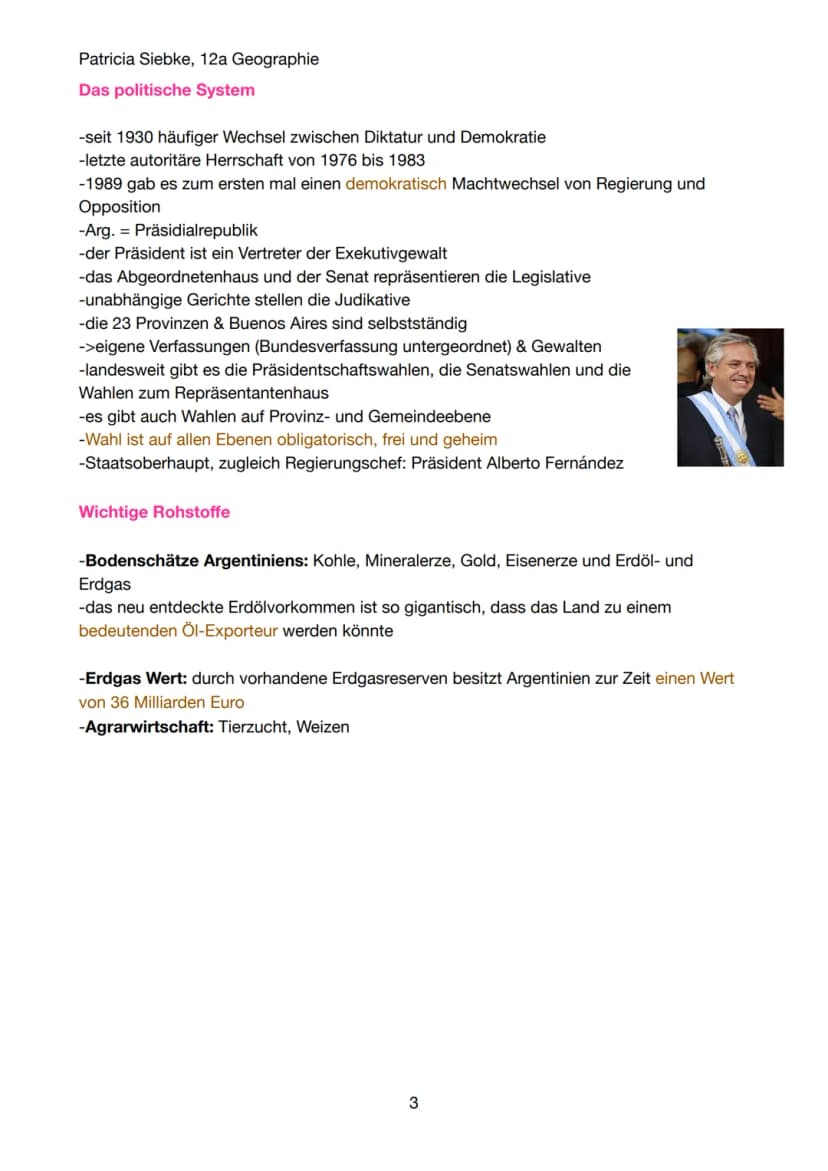 Patricia Siebke, 12a Geographie

Das politische System

-seit 1930 häufiger Wechsel zwischen Diktatur und Demokratie
-letzte autoritäre Herrschaft von 1976 bis 1983
-1989 gab es zum ersten mal einen demokratisch Machtwechsel von Regierung und Opposition
-Arg. = Präsidialrepublik
-der Präsident ist ein Vertreter der Exekutivgewalt
-das Abgeordnetenhaus und der Senat repräsentieren die Legislative
-unabhängige Gerichte stellen die Judikative
-die 23 Provinzen & Buenos Aires sind selbstständig
->eigene Verfassungen (Bundesverfassung untergeordnet) & Gewalten
-landesweit gibt es die Präsidentschaftswahlen, die Senatswahlen und die Wahlen zum Repräsentantenhaus
-es gibt auch Wahlen auf Provinz- und Gemeindeebene
-Wahl ist auf allen Ebenen obligatorisch, frei und geheim
-Staatsoberhaupt, zugleich Regierungschef: Präsident Alberto Fernández

Wichtige Rohstoffe

-Bodenschätze Argentiniens: Kohle, Mineralerze, Gold, Eisenerze und Erdöl- und Erdgas
-das neu entdeckte Erdölvorkommen ist so gigantisch, dass das Land zu einem bedeutenden Öl-Exporteur werden könnte

-Erdgas Wert: durch vorhandene Erdgasreserven besitzt Argentinien zur Zeit einen Wert von 36 Milliarden Euro
-Agrarwirtschaft: Tierzucht, Weizen

3